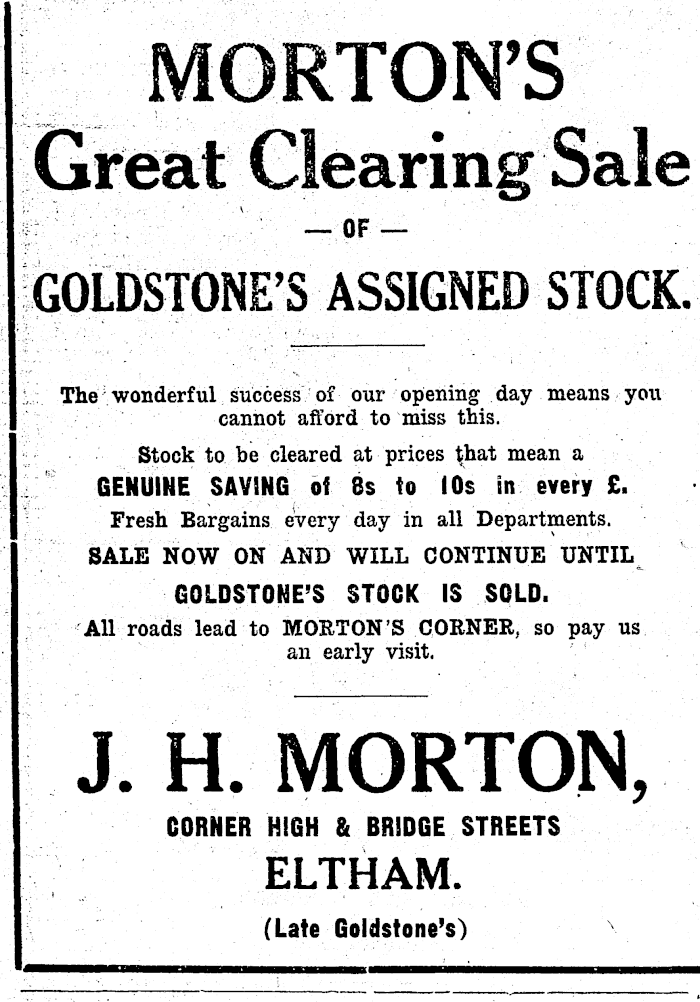 MORTON'S
Great Clearing Sale

— OF —

GOLDSTONE'S ASSIGNED STOCK.

The wonderful success of our opening day means you cannot afford to miss this.

Stock to be cleared at prices that mean a

GENUINE SAVING of 8s to 10s in every £.

Fresh Bargains every day in all Departments.

SALE NOW ON AND WILL CONTINUE UNTIL

GOLDSTONE'S STOCK IS SOLD.

All roads lead to MORTON'S CORNER, so pay us an early visit.

J. H. MORTON,

CORNER HIGH & BRIDGE STREETS

ELTHAM.

(Late Goldstone's)